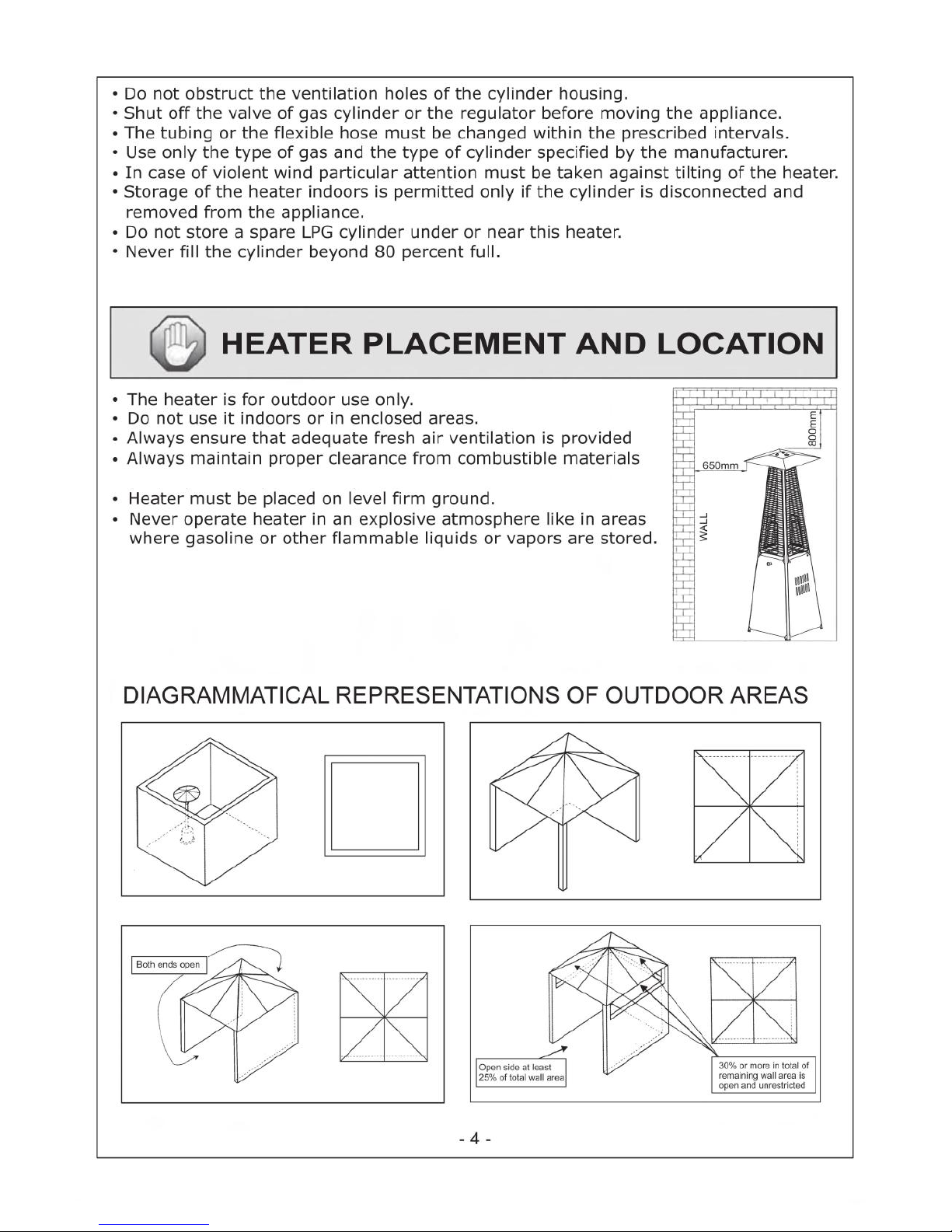 • Do not obstruct the ventilation holes of the cylinder housing.
• Shut off the valve of gas cylinder or the regulator before moving the appliance.
• The tubing or the flexible hose must be changed within the prescribed intervals.
• Use only the type of gas and the type of cylinder specified by the manufacturer.
• In case of violent wind particular attention must be taken against tilting of the heater.
• Storage of the heater indoors is permitted only if the cylinder is disconnected and removed from the appliance.
• Do not store a spare LPG cylinder under or near this heater.
• Never fill the cylinder beyond 80 percent full.

HEATER PLACEMENT AND LOCATION

• The heater is for outdoor use only.
• Do not use it indoors or in enclosed areas.
• Always ensure that adequate fresh air ventilation is provided
• Always maintain proper clearance from combustible materials

• Heater must be placed on level firm ground.
• Never operate heater in an explosive atmosphere like in areas where gasoline or other flammable liquids or vapors are stored.

800mm
650mm
WALL

DIAGRAMMATICAL REPRESENTATIONS OF OUTDOOR AREAS

Both ends open

Open side at least 25% of total wall area

30% or more in total of remaining wall area is open and unrestricted

- 4 -